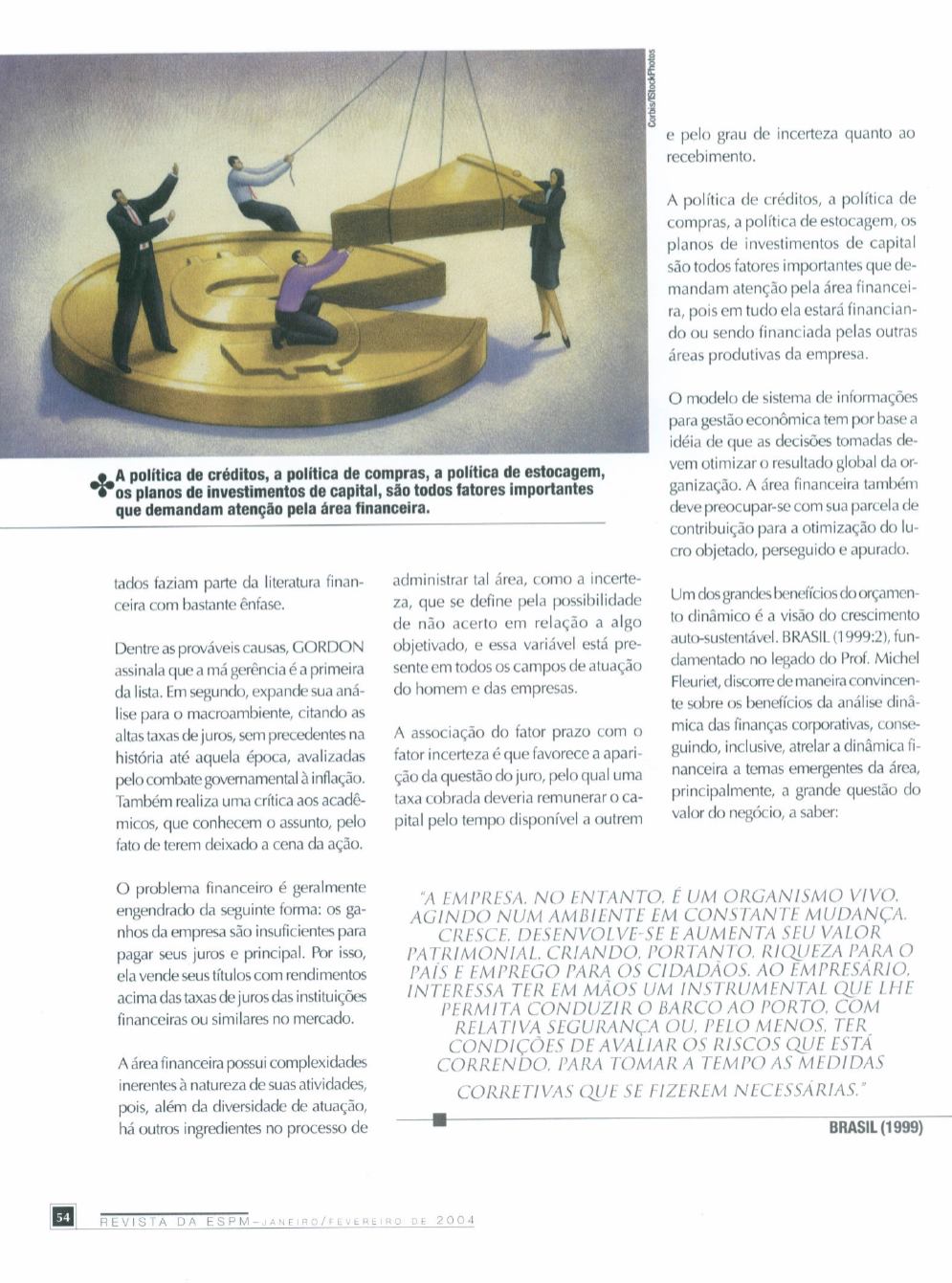 Corbis/iStockPhotos

A política de créditos, a política de compras, a política de estocagem, os planos de investimentos de capital, são todos fatores importantes que demandam atenção pela área financeira.

tados faziam parte da literatura financeira com bastante ênfase.

Dentre as prováveis causas, GORDON assinala que a má gerência é a primeira da lista. Em segundo, expande sua análise para o macroambiente, citando as altas taxas de juros, sem precedentes na história até aquela época, avalizadas pelo combate governamental à inflação. Também realiza uma crítica aos acadêmicos, que conhecem o assunto, pelo fato de terem deixado a cena da ação.

O problema financeiro é geralmente engendrado da seguinte forma: os ganhos da empresa são insuficientes para pagar seus juros e principal. Por isso, ela vende seus títulos com rendimentos acima das taxas de juros das instituições financeiras ou similares no mercado.

A área financeira possui complexidades inerentes à natureza de suas atividades, pois, além da diversidade de atuação, há outros ingredientes no processo de administrar tal área, como a incerteza, que se define pela possibilidade de não acerto em relação a algo objetivado, e essa variável está presente em todos os campos de atuação do homem e das empresas.

A associação do fator prazo com o fator incerteza é que favorece a aparição da questão do juro, pelo qual uma taxa cobrada deveria remunerar o capital pelo tempo disponível a outrem e pelo grau de incerteza quanto ao recebimento.

A política de créditos, a política de compras, a política de estocagem, os planos de investimentos de capital são todos fatores importantes que demandam atenção pela área financeira, pois em tudo ela estará financiando ou sendo financiada pelas outras áreas produtivas da empresa.

O modelo de sistema de informações para gestão econômica tem por base a idéia de que as decisões tomadas devem otimizar o resultado global da organização. A área financeira também deve preocupar-se com sua parcela de contribuição para a otimização do lucro objetado, perseguido e apurado.

Um dos grandes benefícios do orçamento dinâmico é a visão do crescimento auto-sustentável. BRASIL (1999:2), fundamentado no legado do Prof. Michel Fleuriet, discorre de maneira convincente sobre os benefícios da análise dinâmica das finanças corporativas, conseguindo, inclusive, atrelar a dinâmica financeira a temas emergentes da área, principalmente, a grande questão do valor do negócio, a saber:

"A EMPRESA, NO ENTANTO, É UM ORGANISMO VIVO, AGINDO NUM AMBIENTE EM CONSTANTE MUDANÇA. CRESCE, DESENVOLVE-SE E AUMENTA SEU VALOR PATRIMONIAL, CRIANDO, PORTANTO, RIQUEZA PARA O PAÍS E EMPREGO PARA OS CIDADÃOS. AO EMPRESÁRIO, INTERESSA TER EM MÃOS UM INSTRUMENTAL QUE LHE PERMITA CONDUZIR O BARCO AO PORTO, COM RELATIVA SEGURANÇA OU, PELO MENOS, TER CONDIÇÕES DE AVALIAR OS RISCOS QUE ESTÁ CORRENDO, PARA TOMAR A TEMPO AS MEDIDAS CORRETIVAS QUE SE FIZEREM NECESSÁRIAS."

BRASIL (1999)

54 REVISTA DA ESPM – JANEIRO/FEVEREIRO DE 2004